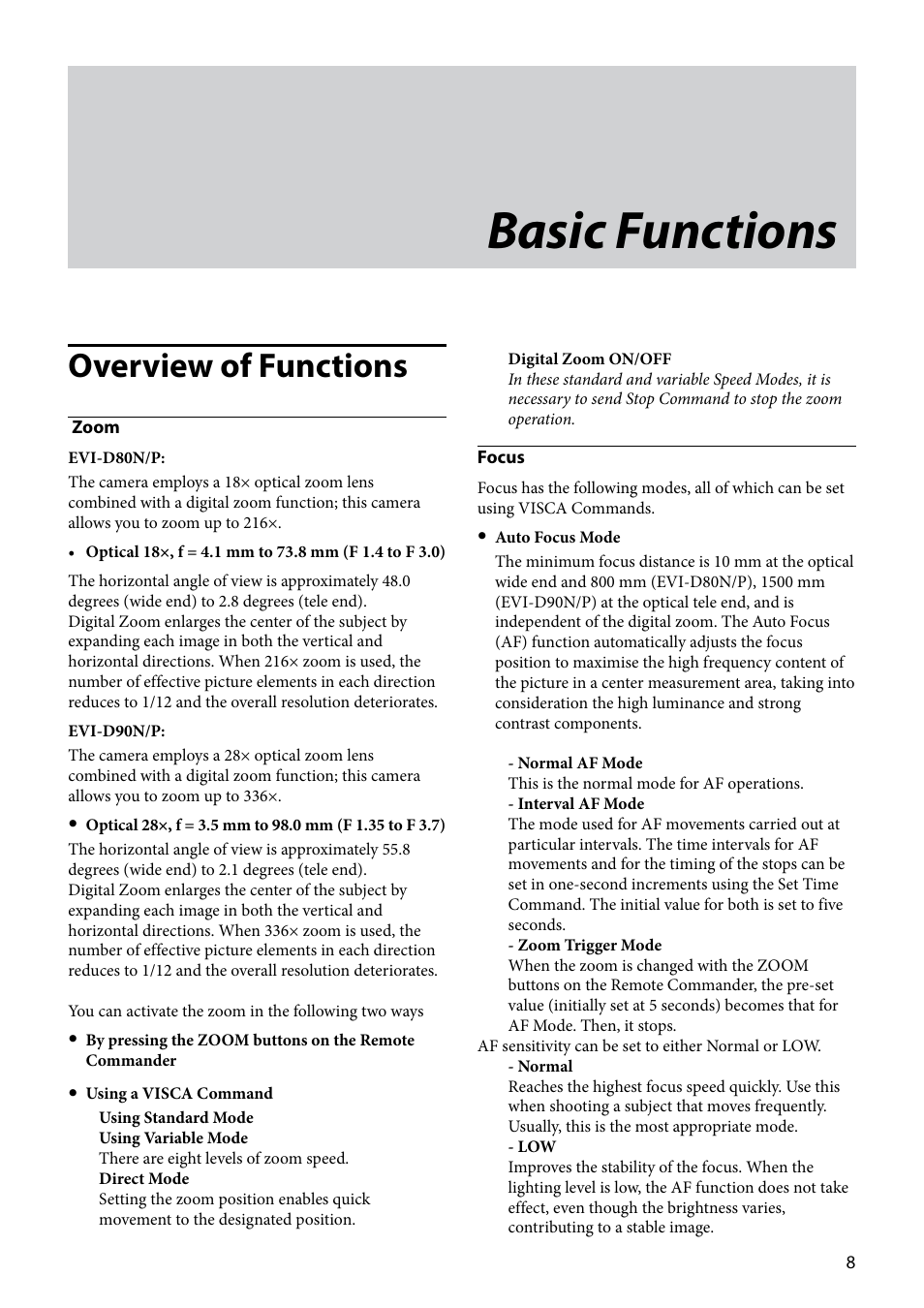 Basic Functions

Overview of Functions

Zoom

EVI-D80N/P:

The camera employs a 18× optical zoom lens combined with a digital zoom function; this camera allows you to zoom up to 216×.

• Optical 18×, f = 4.1 mm to 73.8 mm (F 1.4 to F 3.0)

The horizontal angle of view is approximately 48.0 degrees (wide end) to 2.8 degrees (tele end).
Digital Zoom enlarges the center of the subject by expanding each image in both the vertical and horizontal directions. When 216× zoom is used, the number of effective picture elements in each direction reduces to 1/12 and the overall resolution deteriorates.

EVI-D90N/P:

The camera employs a 28× optical zoom lens combined with a digital zoom function; this camera allows you to zoom up to 336×.

• Optical 28×, f = 3.5 mm to 98.0 mm (F 1.35 to F 3.7)

The horizontal angle of view is approximately 55.8 degrees (wide end) to 2.1 degrees (tele end).
Digital Zoom enlarges the center of the subject by expanding each image in both the vertical and horizontal directions. When 336× zoom is used, the number of effective picture elements in each direction reduces to 1/12 and the overall resolution deteriorates.

You can activate the zoom in the following two ways

• By pressing the ZOOM buttons on the Remote Commander

• Using a VISCA Command
Using Standard Mode
Using Variable Mode
There are eight levels of zoom speed.
Direct Mode
Setting the zoom position enables quick movement to the designated position.

Digital Zoom ON/OFF
In these standard and variable Speed Modes, it is necessary to send Stop Command to stop the zoom operation.

Focus

Focus has the following modes, all of which can be set using VISCA Commands.

• Auto Focus Mode
The minimum focus distance is 10 mm at the optical wide end and 800 mm (EVI-D80N/P), 1500 mm (EVI-D90N/P) at the optical tele end, and is independent of the digital zoom. The Auto Focus (AF) function automatically adjusts the focus position to maximise the high frequency content of the picture in a center measurement area, taking into consideration the high luminance and strong contrast components.

- Normal AF Mode
This is the normal mode for AF operations.
- Interval AF Mode
The mode used for AF movements carried out at particular intervals. The time intervals for AF movements and for the timing of the stops can be set in one-second increments using the Set Time Command. The initial value for both is set to five seconds.
- Zoom Trigger Mode
When the zoom is changed with the ZOOM buttons on the Remote Commander, the pre-set value (initially set at 5 seconds) becomes that for AF Mode. Then, it stops.
AF sensitivity can be set to either Normal or LOW.
- Normal
Reaches the highest focus speed quickly. Use this when shooting a subject that moves frequently. Usually, this is the most appropriate mode.
- LOW
Improves the stability of the focus. When the lighting level is low, the AF function does not take effect, even though the brightness varies, contributing to a stable image.

8